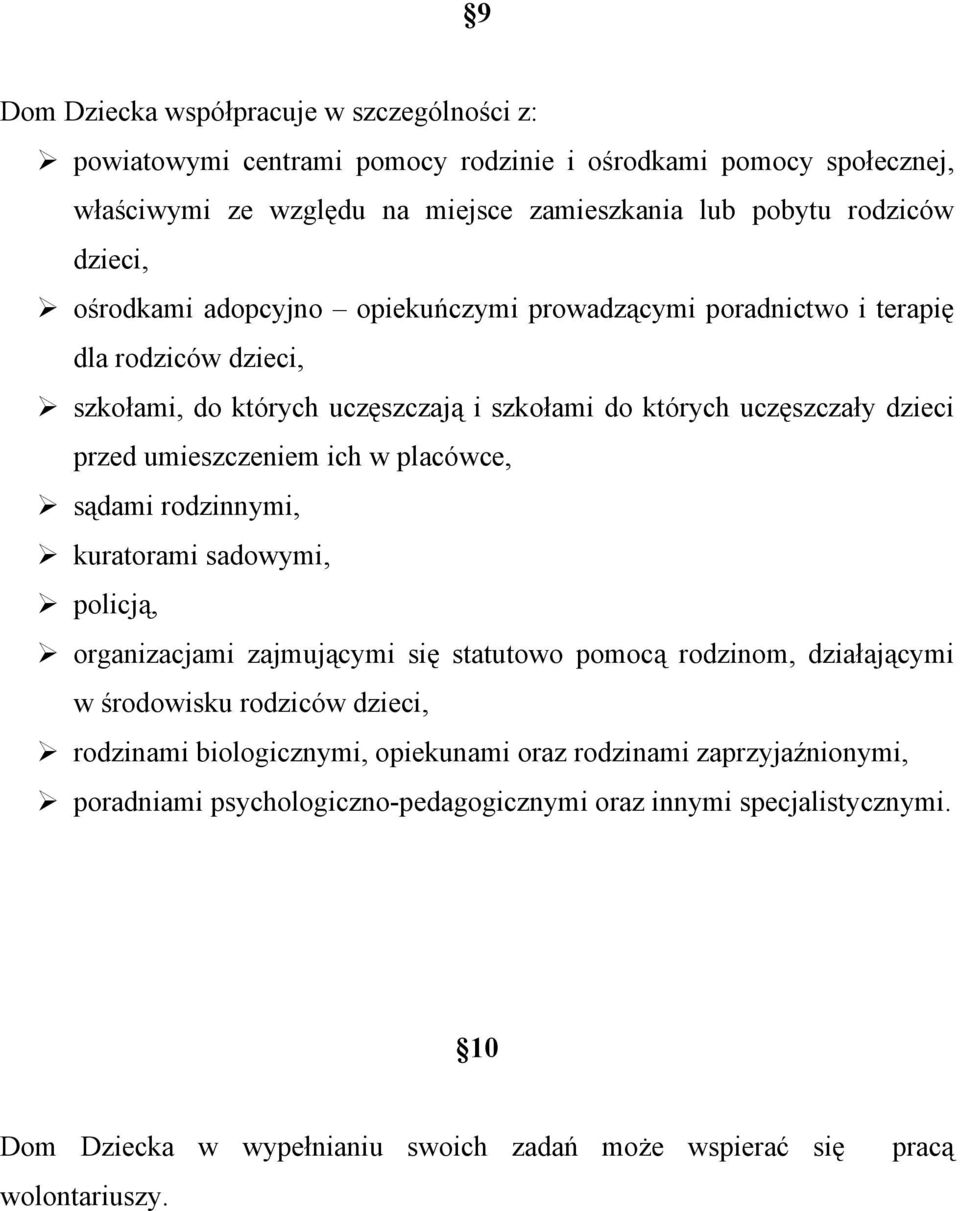 §9

Dom Dziecka współpracuje w szczególności z:
➢ powiatowymi centrami pomocy rodzinie i ośrodkami pomocy społecznej, właściwymi ze względu na miejsce zamieszkania lub pobytu rodziców dzieci,
➢ ośrodkami adopcyjno – opiekuńczymi prowadzącymi poradnictwo i terapię dla rodziców dzieci,
➢ szkołami, do których uczęszczają i szkołami do których uczęszczały dzieci przed umieszczeniem ich w placówce,
➢ sądami rodzinnymi,
➢ kuratorami sadowymi,
➢ policją,
➢ organizacjami zajmującymi się statutowo pomocą rodzinom, działającymi w środowisku rodziców dzieci,
➢ rodzinami biologicznymi, opiekunami oraz rodzinami zaprzyjaźnionymi,
➢ poradniami psychologiczno-pedagogicznymi oraz innymi specjalistycznymi.

§10

Dom Dziecka w wypełnianiu swoich zadań może wspierać się pracą wolontariuszy.